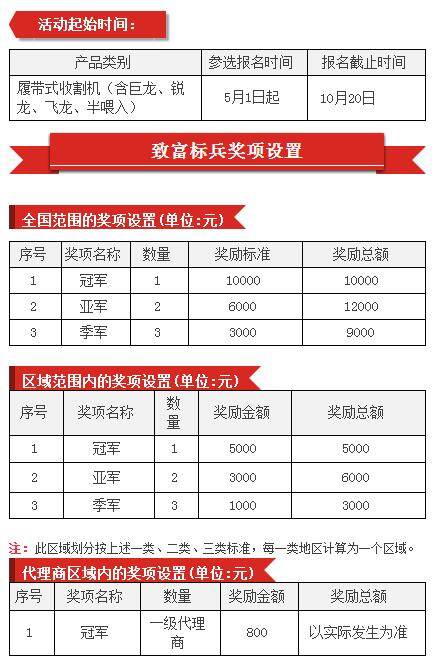 活动起始时间：

| 产品类别 | 参选报名时间 | 报名截止时间 |
|---|---|---|
| 履带式收割机（含巨龙、锐龙、飞龙、半喂入） | 5月1日起 | 10月20日 |

致富标兵奖项设置

全国范围的奖项设置（单位：元）

| 序号 | 奖项名称 | 数量 | 奖励标准 | 奖励总额 |
|---|---|---|---|---|
| 1 | 冠军 | 1 | 10000 | 10000 |
| 2 | 亚军 | 2 | 6000 | 12000 |
| 3 | 季军 | 3 | 3000 | 9000 |

区域范围内的奖项设置（单位：元）

| 序号 | 奖项名称 | 数量 | 奖励金额 | 奖励总额 |
|---|---|---|---|---|
| 1 | 冠军 | 1 | 5000 | 5000 |
| 2 | 亚军 | 2 | 3000 | 6000 |
| 3 | 季军 | 3 | 1000 | 3000 |

注：此区域划分按上述一类、二类、三类标准，每一类地区计算为一个区域。

代理商区域内的奖项设置（单位：元）

| 序号 | 奖项名称 | 数量 | 奖励金额 | 奖励总额 |
|---|---|---|---|---|
| 1 | 冠军 | 一级代理商 | 800 | 以实际发生为准 |